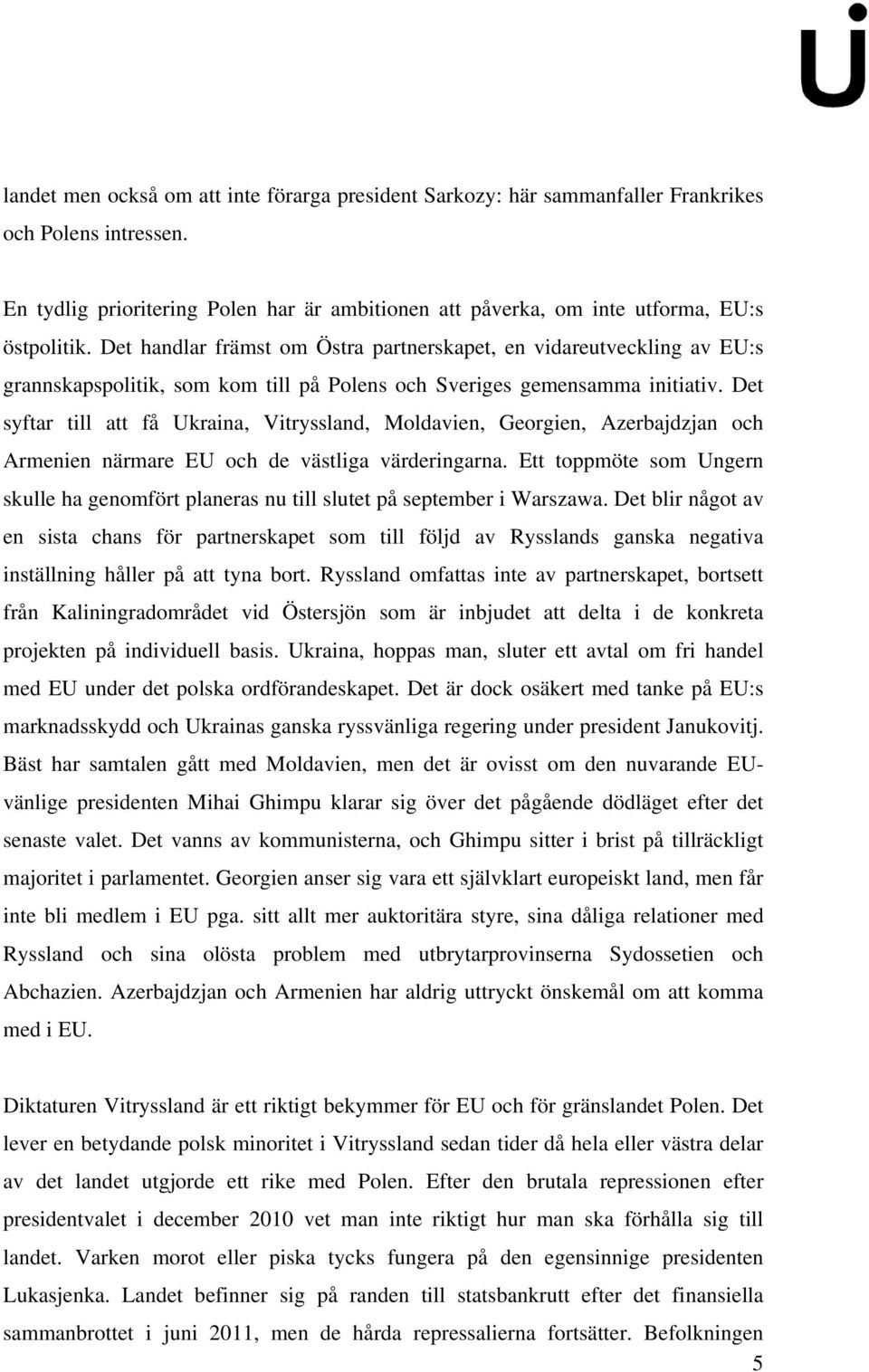 landet men också om att inte förarga president Sarkozy: här sammanfaller Frankrikes och Polens intressen.

En tydlig prioritering Polen har är ambitionen att påverka, om inte utforma, EU:s östpolitik. Det handlar främst om Östra partnerskapet, en vidareutveckling av EU:s grannskapspolitik, som kom till på Polens och Sveriges gemensamma initiativ. Det syftar till att få Ukraina, Vitryssland, Moldavien, Georgien, Azerbajdzjan och Armenien närmare EU och de västliga värderingarna. Ett toppmöte som Ungern skulle ha genomfört planeras nu till slutet på september i Warszawa. Det blir något av en sista chans för partnerskapet som till följd av Rysslands ganska negativa inställning håller på att tyna bort. Ryssland omfattas inte av partnerskapet, bortsett från Kaliningradområdet vid Östersjön som är inbjudet att delta i de konkreta projekten på individuell basis. Ukraina, hoppas man, sluter ett avtal om fri handel med EU under det polska ordförandeskapet. Det är dock osäkert med tanke på EU:s marknadsskydd och Ukrainas ganska ryssvänliga regering under president Janukovitj. Bäst har samtalen gått med Moldavien, men det är ovisst om den nuvarande EU-vänlige presidenten Mihai Ghimpu klarar sig över det pågående dödläget efter det senaste valet. Det vanns av kommunisterna, och Ghimpu sitter i brist på tillräckligt majoritet i parlamentet. Georgien anser sig vara ett självklart europeiskt land, men får inte bli medlem i EU pga. sitt allt mer auktoritära styre, sina dåliga relationer med Ryssland och sina olösta problem med utbrytarprovinserna Sydossetien och Abchazien. Azerbajdzjan och Armenien har aldrig uttryckt önskemål om att komma med i EU.

Diktaturen Vitryssland är ett riktigt bekymmer för EU och för gränslandet Polen. Det lever en betydande polsk minoritet i Vitryssland sedan tider då hela eller västra delar av det landet utgjorde ett rike med Polen. Efter den brutala repressionen efter presidentvalet i december 2010 vet man inte riktigt hur man ska förhålla sig till landet. Varken morot eller piska tycks fungera på den egensinnige presidenten Lukasjenka. Landet befinner sig på randen till statsbankrutt efter det finansiella sammanbrottet i juni 2011, men de hårda repressalierna fortsätter. Befolkningen

5